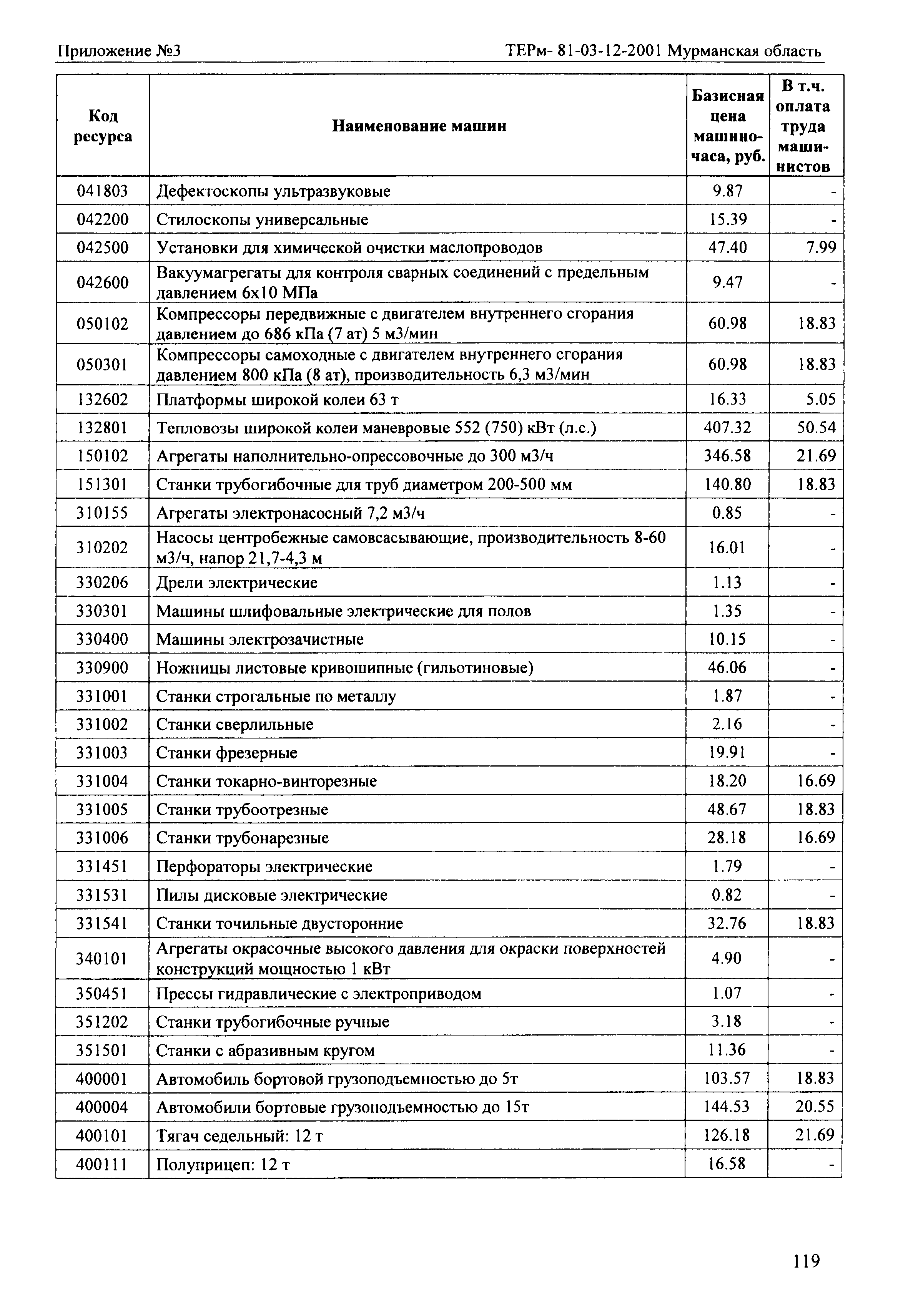 Приложение №3　　　　ТЕРм- 81-03-12-2001 Мурманская область

| Код ресурса | Наименование машин | Базисная цена машино-часа, руб. | В т.ч. оплата труда машинистов |
|---|---|---|---|
| 041803 | Дефектоскопы ультразвуковые | 9.87 | - |
| 042200 | Стилоскопы универсальные | 15.39 | - |
| 042500 | Установки для химической очистки маслопроводов | 47.40 | 7.99 |
| 042600 | Вакуумагрегаты для контроля сварных соединений с предельным давлением 6х10 МПа | 9.47 | - |
| 050102 | Компрессоры передвижные с двигателем внутреннего сгорания давлением до 686 кПа (7 ат) 5 м3/мин | 60.98 | 18.83 |
| 050301 | Компрессоры самоходные с двигателем внутреннего сгорания давлением 800 кПа (8 ат), производительность 6,3 м3/мин | 60.98 | 18.83 |
| 132602 | Платформы широкой колеи 63 т | 16.33 | 5.05 |
| 132801 | Тепловозы широкой колеи маневровые 552 (750) кВт (л.с.) | 407.32 | 50.54 |
| 150102 | Агрегаты наполнительно-опрессовочные до 300 м3/ч | 346.58 | 21.69 |
| 151301 | Станки трубогибочные для труб диаметром 200-500 мм | 140.80 | 18.83 |
| 310155 | Агрегаты электронасосный 7,2 м3/ч | 0.85 | - |
| 310202 | Насосы центробежные самовсасывающие, производительность 8-60 м3/ч, напор 21,7-4,3 м | 16.01 | - |
| 330206 | Дрели электрические | 1.13 | - |
| 330301 | Машины шлифовальные электрические для полов | 1.35 | - |
| 330400 | Машины электрозачистные | 10.15 | - |
| 330900 | Ножницы листовые кривошипные (гильотиновые) | 46.06 | - |
| 331001 | Станки строгальные по металлу | 1.87 | - |
| 331002 | Станки сверлильные | 2.16 | - |
| 331003 | Станки фрезерные | 19.91 | - |
| 331004 | Станки токарно-винторезные | 18.20 | 16.69 |
| 331005 | Станки трубоотрезные | 48.67 | 18.83 |
| 331006 | Станки трубонарезные | 28.18 | 16.69 |
| 331451 | Перфораторы электрические | 1.79 | - |
| 331531 | Пилы дисковые электрические | 0.82 | - |
| 331541 | Станки точильные двусторонние | 32.76 | 18.83 |
| 340101 | Агрегаты окрасочные высокого давления для окраски поверхностей конструкций мощностью 1 кВт | 4.90 | - |
| 350451 | Прессы гидравлические с электроприводом | 1.07 | - |
| 351202 | Станки трубогибочные ручные | 3.18 | - |
| 351501 | Станки с абразивным кругом | 11.36 | - |
| 400001 | Автомобиль бортовой грузоподъемностью до 5т | 103.57 | 18.83 |
| 400004 | Автомобили бортовые грузоподъемностью до 15т | 144.53 | 20.55 |
| 400101 | Тягач седельный: 12 т | 126.18 | 21.69 |
| 400111 | Полуприцеп: 12 т | 16.58 | - |

119